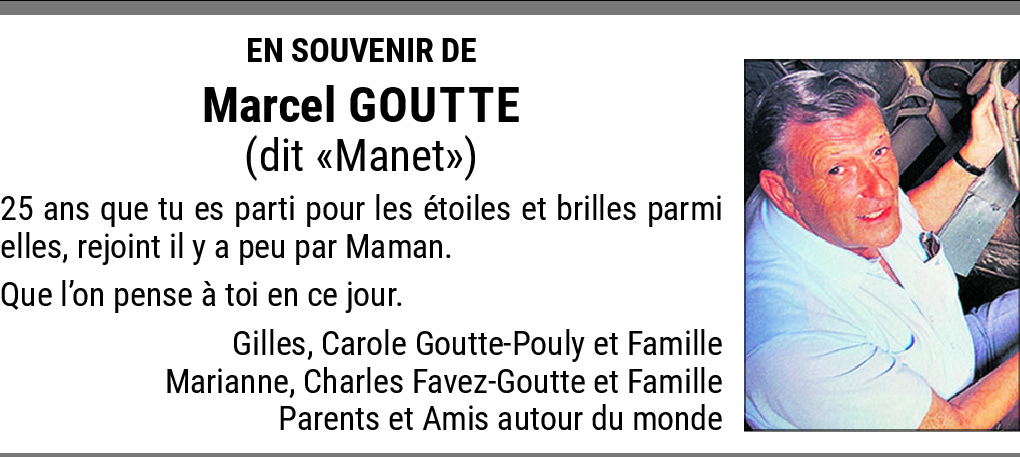 EN SOUVENIR DE

Marcel GOUTTE

(dit «Manet»)

25 ans que tu es parti pour les étoiles et brilles parmi elles, rejoint il y a peu par Maman.

Que l'on pense à toi en ce jour.

Gilles, Carole Goutte-Pouly et Famille
Marianne, Charles Favez-Goutte et Famille
Parents et Amis autour du monde